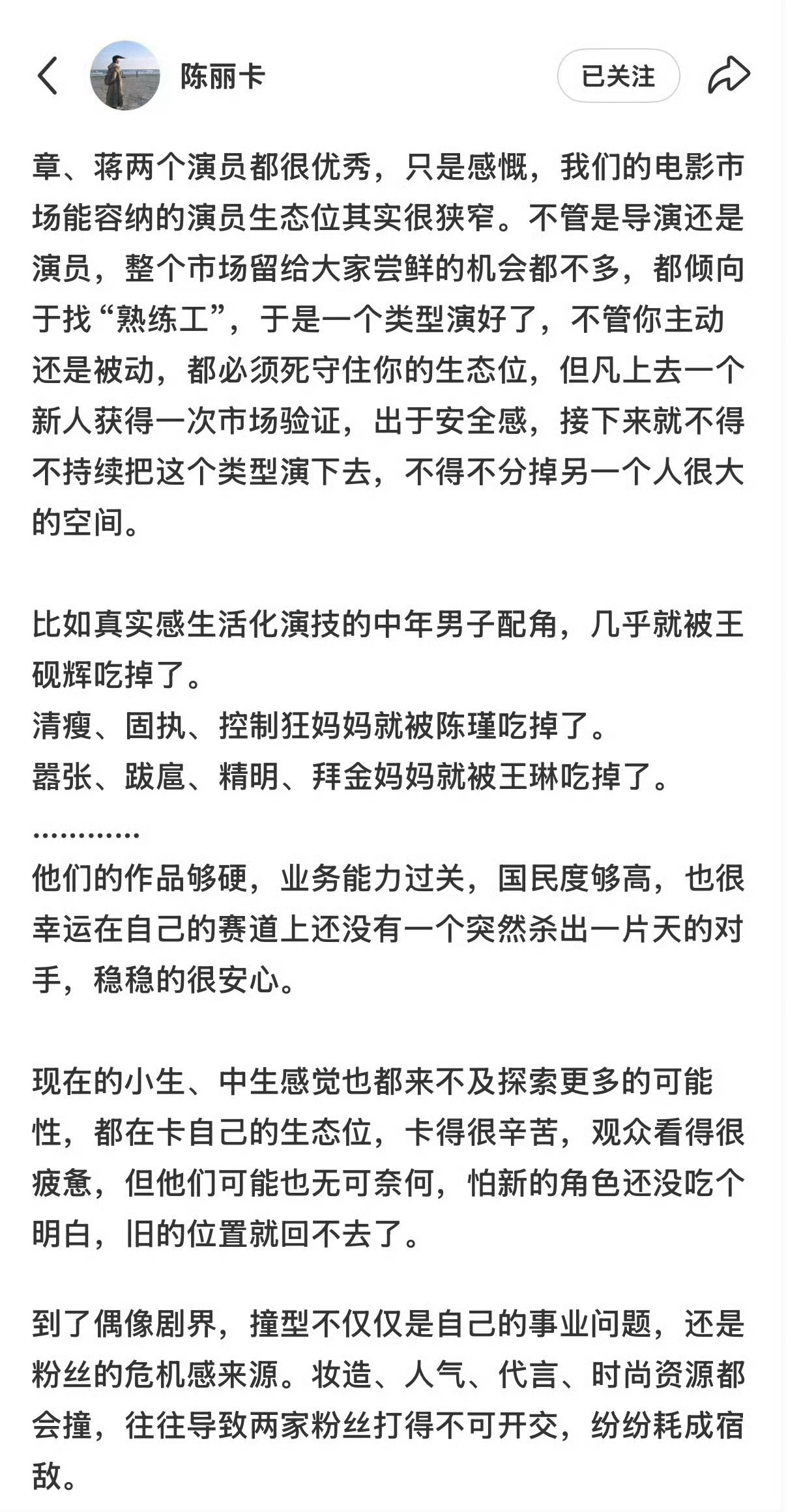 陈丽卡

已关注

章、蒋两个演员都很优秀，只是感慨，我们的电影市场能容纳的演员生态位其实很狭窄。不管是导演还是演员，整个市场留给大家尝鲜的机会都不多，都倾向于找“熟练工”，于是一个类型演好了，不管你主动还是被动，都必须死守住你的生态位，但凡上去一个新人获得一次市场验证，出于安全感，接下来就不得不持续把这个类型演下去，不得不分掉另一个人很大的空间。

比如真实感生活化演技的中年男子配角，几乎就被王砚辉吃掉了。
清瘦、固执、控制狂妈妈就被陈瑾吃掉了。
嚣张、跋扈、精明、拜金妈妈就被王琳吃掉了。
…………
他们的作品够硬，业务能力过关，国民度够高，也很幸运在自己的赛道上还没有一个突然杀出一片天的对手，稳稳的很安心。

现在的小生、中生感觉也都来不及探索更多的可能性，都在卡自己的生态位，卡得很辛苦，观众看得很疲惫，但他们可能也无可奈何，怕新的角色还没吃个明白，旧的位置就回不去了。

到了偶像剧界，撞型不仅仅是自己的事业问题，还是粉丝的危机感来源。妆造、人气、代言、时尚资源都会撞，往往导致两家粉丝打得不可开交，纷纷耗成宿敌。